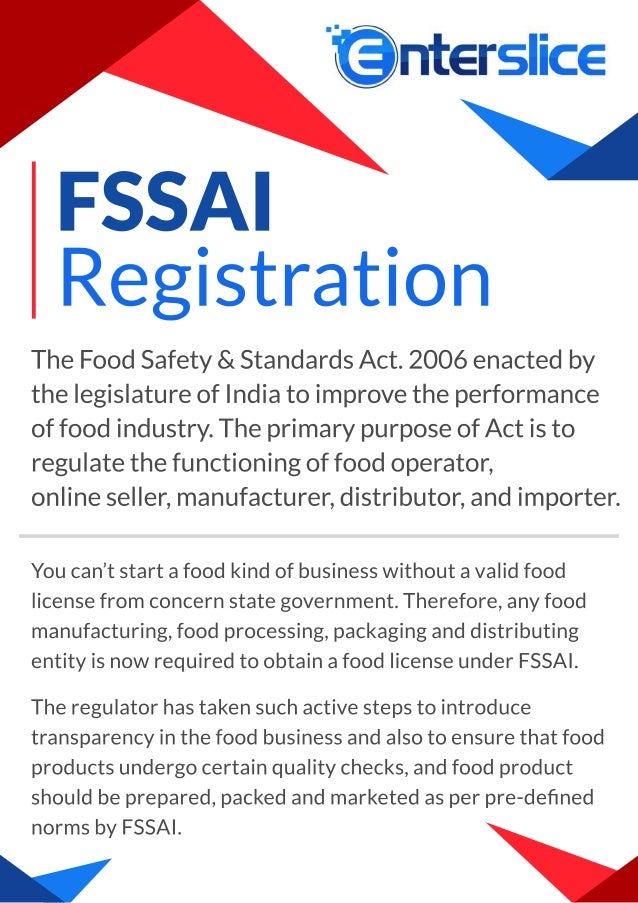 Enterslice

FSSAI Registration

The Food Safety & Standards Act. 2006 enacted by the legislature of India to improve the performance of food industry. The primary purpose of Act is to regulate the functioning of food operator, online seller, manufacturer, distributor, and importer.

You can't start a food kind of business without a valid food license from concern state government. Therefore, any food manufacturing, food processing, packaging and distributing entity is now required to obtain a food license under FSSAI.

The regulator has taken such active steps to introduce transparency in the food business and also to ensure that food products undergo certain quality checks, and food product should be prepared, packed and marketed as per pre-defined norms by FSSAI.